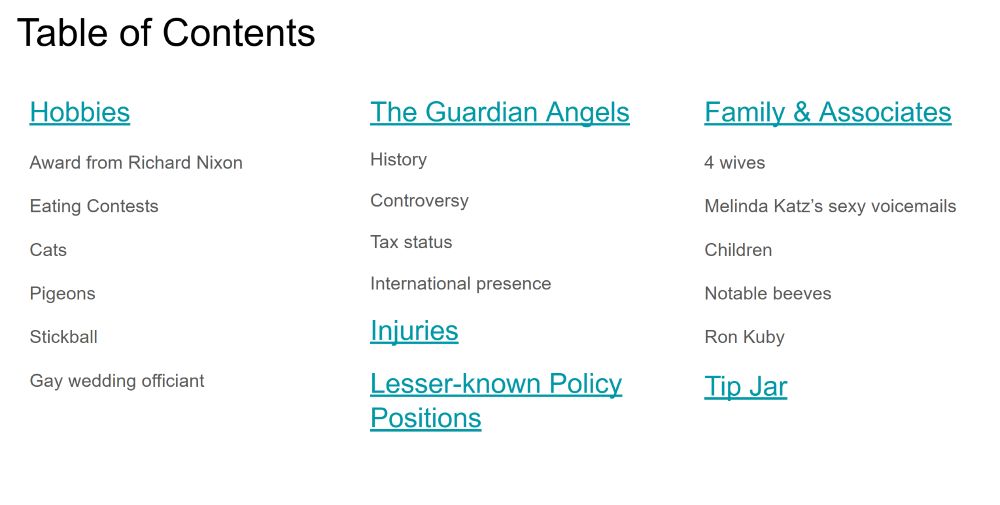 Table of Contents

Hobbies

Award from Richard Nixon

Eating Contests

Cats

Pigeons

Stickball

Gay wedding officiant

The Guardian Angels

History

Controversy

Tax status

International presence

Injuries

Lesser-known Policy Positions

Family & Associates

4 wives

Melinda Katz's sexy voicemails

Children

Notable beeves

Ron Kuby

Tip Jar